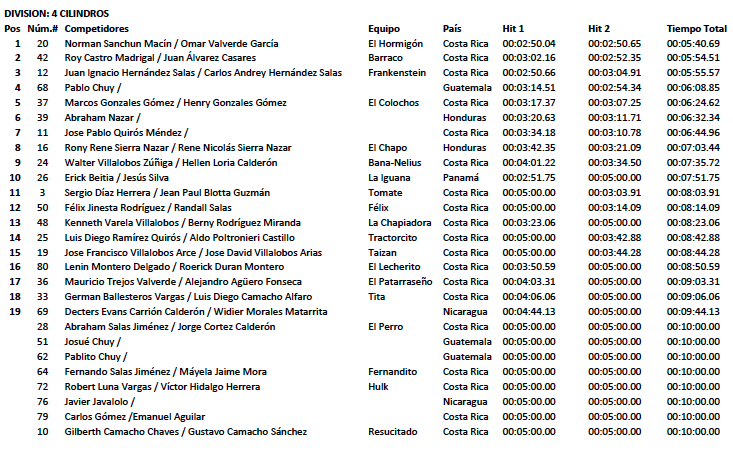 DIVISION: 4 CILINDROS

| Pos | Núm.# | Competidores | Equipo | País | Hit 1 | Hit 2 | Tiempo Total |
|---|---|---|---|---|---|---|---|
| 1 | 20 | Norman Sanchun Macín / Omar Valverde García | El Hormigón | Costa Rica | 00:02:50.04 | 00:02:50.65 | 00:05:40.69 |
| 2 | 42 | Roy Castro Madrigal / Juan Álvarez Casares | Barraco | Costa Rica | 00:03:02.16 | 00:02:52.35 | 00:05:54.51 |
| 3 | 12 | Juan Ignacio Hernández Salas / Carlos Andrey Hernández Salas | Frankenstein | Costa Rica | 00:02:50.66 | 00:03:04.91 | 00:05:55.57 |
| 4 | 68 | Pablo Chuy / | | Guatemala | 00:03:14.51 | 00:02:54.34 | 00:06:08.85 |
| 5 | 37 | Marcos Gonzales Gómez / Henry Gonzales Gómez | El Colochos | Costa Rica | 00:03:17.37 | 00:03:07.25 | 00:06:24.62 |
| 6 | 39 | Abraham Nazar / | | Honduras | 00:03:20.63 | 00:03:11.71 | 00:06:32.34 |
| 7 | 11 | Jose Pablo Quirós Méndez / | | Costa Rica | 00:03:34.18 | 00:03:10.78 | 00:06:44.96 |
| 8 | 16 | Rony Rene Sierra Nazar / Rene Nicolás Sierra Nazar | El Chapo | Honduras | 00:03:42.35 | 00:03:21.09 | 00:07:03.44 |
| 9 | 24 | Walter Villalobos Zúñiga / Hellen Loria Calderón | Bana-Nelius | Costa Rica | 00:04:01.22 | 00:03:34.50 | 00:07:35.72 |
| 10 | 26 | Erick Beitia / Jesús Silva | La Iguana | Panamá | 00:02:51.75 | 00:05:00.00 | 00:07:51.75 |
| 11 | 3 | Sergio Díaz Herrera / Jean Paul Blotta Guzmán | Tomate | Costa Rica | 00:05:00.00 | 00:03:03.91 | 00:08:03.91 |
| 12 | 50 | Félix Jinesta Rodríguez / Randall Salas | Félix | Costa Rica | 00:05:00.00 | 00:03:14.09 | 00:08:14.09 |
| 13 | 48 | Kenneth Varela Villalobos / Berny Rodríguez Miranda | La Chapiadora | Costa Rica | 00:03:23.06 | 00:05:00.00 | 00:08:23.06 |
| 14 | 25 | Luis Diego Ramírez Quirós / Aldo Poltronieri Castillo | Tractorcito | Costa Rica | 00:05:00.00 | 00:03:42.88 | 00:08:42.88 |
| 15 | 19 | Jose Francisco Villalobos Arce / Jose David Villalobos Arias | Taizan | Costa Rica | 00:05:00.00 | 00:03:44.28 | 00:08:44.28 |
| 16 | 80 | Lenin Montero Delgado / Roerick Duran Montero | El Lecherito | Costa Rica | 00:03:50.59 | 00:05:00.00 | 00:08:50.59 |
| 17 | 36 | Mauricio Trejos Valverde / Alejandro Agüero Fonseca | El Patarraseño | Costa Rica | 00:04:03.31 | 00:05:00.00 | 00:09:03.31 |
| 18 | 33 | German Ballesteros Vargas / Luis Diego Camacho Alfaro | Tita | Costa Rica | 00:04:06.06 | 00:05:00.00 | 00:09:06.06 |
| 19 | 69 | Decters Evans Carrión Calderón / Widier Morales Matarrita | | Nicaragua | 00:04:44.13 | 00:05:00.00 | 00:09:44.13 |
| | 28 | Abraham Salas Jiménez / Jorge Cortez Calderón | El Perro | Costa Rica | 00:05:00.00 | 00:05:00.00 | 00:10:00.00 |
| | 51 | Josué Chuy / | | Guatemala | 00:05:00.00 | 00:05:00.00 | 00:10:00.00 |
| | 62 | Pablito Chuy / | | Guatemala | 00:05:00.00 | 00:05:00.00 | 00:10:00.00 |
| | 64 | Fernando Salas Jiménez / Máyela Jaime Mora | Fernandito | Costa Rica | 00:05:00.00 | 00:05:00.00 | 00:10:00.00 |
| | 72 | Robert Luna Vargas / Víctor Hidalgo Herrera | Hulk | Costa Rica | 00:05:00.00 | 00:05:00.00 | 00:10:00.00 |
| | 76 | Javier Javalolo / | | Nicaragua | 00:05:00.00 | 00:05:00.00 | 00:10:00.00 |
| | 79 | Carlos Gómez /Emanuel Aguilar | | Costa Rica | 00:05:00.00 | 00:05:00.00 | 00:10:00.00 |
| | 10 | Gilberth Camacho Chaves / Gustavo Camacho Sánchez | Resucitado | Costa Rica | 00:05:00.00 | 00:05:00.00 | 00:10:00.00 |